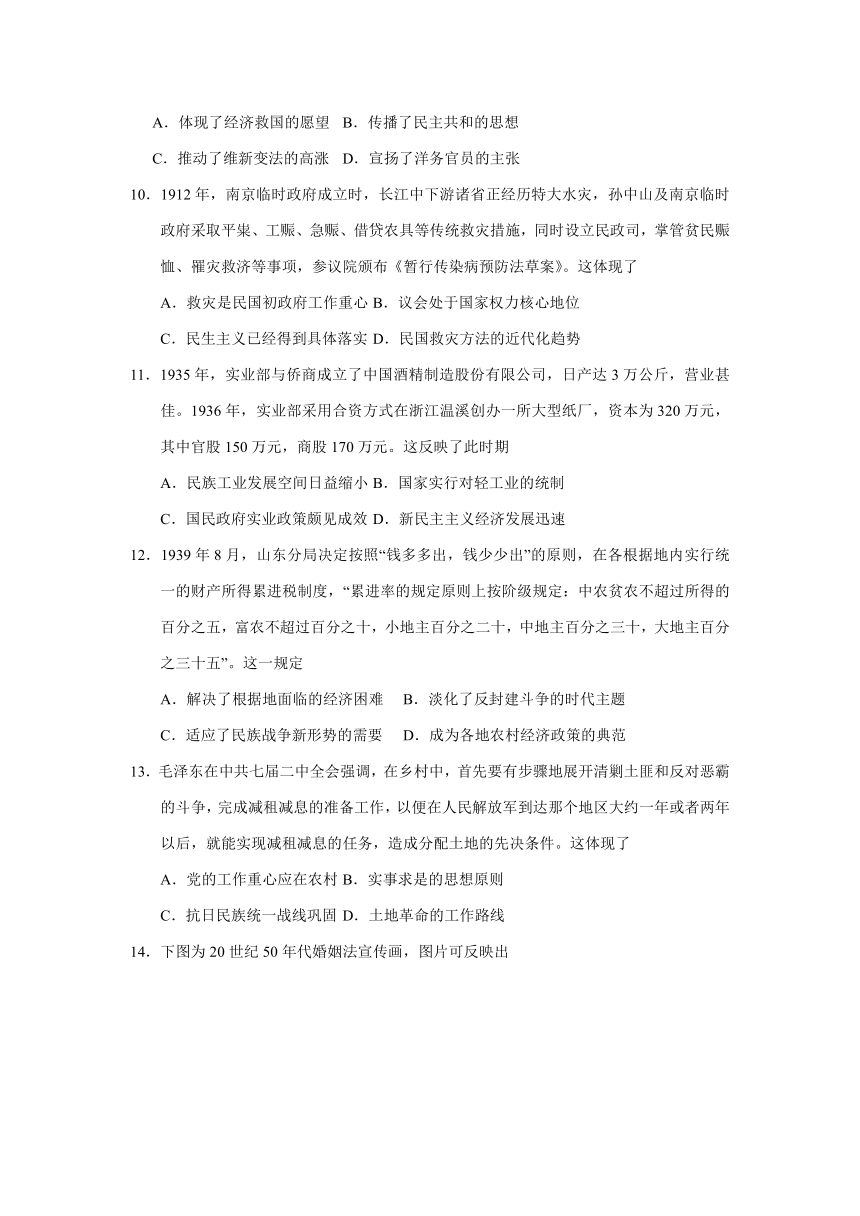 A．体现了经济救国的愿望　B．传播了民主共和的思想

C．推动了维新变法的高涨　D．宣扬了洋务官员的主张

10．1912 年，南京临时政府成立时，长江中下游诸省正经历特大水灾，孙中山及南京临时政府采取平粜、工赈、急赈、借贷农具等传统救灾措施，同时设立民政司，掌管贫民赈恤、罹灾救济等事项，参议院颁布《暂行传染病预防法草案》。这体现了

A．救灾是民国初政府工作重心 B．议会处于国家权力核心地位

C．民生主义已经得到具体落实 D．民国救灾方法的近代化趋势

11．1935 年，实业部与侨商成立了中国酒精制造股份有限公司，日产达 3 万公斤，营业甚佳。1936 年，实业部采用合资方式在浙江温溪创办一所大型纸厂，资本为 320 万元，其中官股 150 万元，商股 170 万元。这反映了此时期

A．民族工业发展空间日益缩小 B．国家实行对轻工业的统制

C．国民政府实业政策颇见成效 D．新民主主义经济发展迅速

12．1939 年 8 月，山东分局决定按照“钱多多出，钱少少出”的原则，在各根据地内实行统一的财产所得累进税制度，“累进率的规定原则上按阶级规定：中农贫农不超过所得的百分之五，富农不超过百分之十，小地主百分之二十，中地主百分之三十，大地主百分之三十五”。这一规定

A．解决了根据地面临的经济困难　 B．淡化了反封建斗争的时代主题

C．适应了民族战争新形势的需要　 D．成为各地农村经济政策的典范

13．毛泽东在中共七届二中全会强调，在乡村中，首先要有步骤地展开清剿土匪和反对恶霸的斗争，完成减租减息的准备工作，以便在人民解放军到达那个地区大约一年或者两年以后，就能实现减租减息的任务，造成分配土地的先决条件。这体现了

A．党的工作重心应在农村 B．实事求是的思想原则

C．抗日民族统一战线巩固 D．土地革命的工作路线

14．下图为 20 世纪 50 年代婚姻法宣传画，图片可反映出